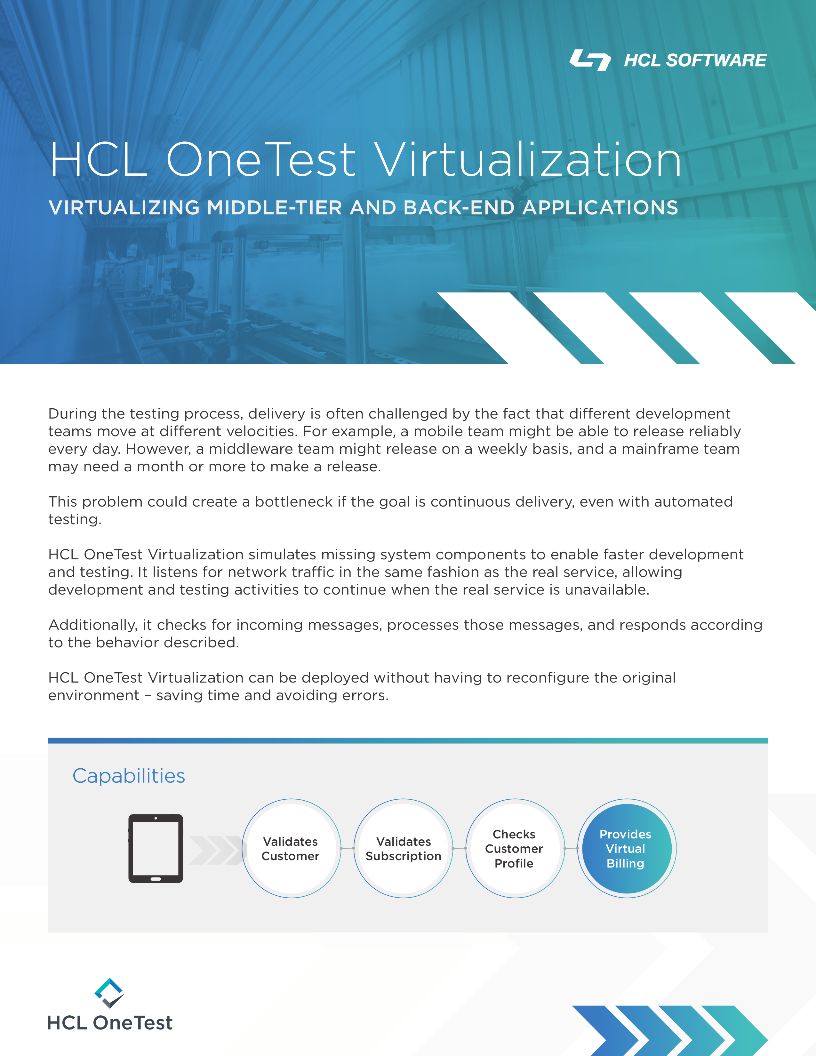 HCL SOFTWARE

HCL OneTest Virtualization

VIRTUALIZING MIDDLE-TIER AND BACK-END APPLICATIONS

During the testing process, delivery is often challenged by the fact that different development teams move at different velocities. For example, a mobile team might be able to release reliably every day. However, a middleware team might release on a weekly basis, and a mainframe team may need a month or more to make a release.

This problem could create a bottleneck if the goal is continuous delivery, even with automated testing.

HCL OneTest Virtualization simulates missing system components to enable faster development and testing. It listens for network traffic in the same fashion as the real service, allowing development and testing activities to continue when the real service is unavailable.

Additionally, it checks for incoming messages, processes those messages, and responds according to the behavior described.

HCL OneTest Virtualization can be deployed without having to reconfigure the original environment – saving time and avoiding errors.

Capabilities

Validates Customer

Validates Subscription

Checks Customer Profile

Provides Virtual Billing

HCL OneTest